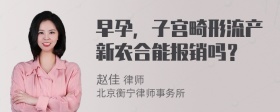 早孕，子宫畸形流产新农合能报销吗？

赵佳 律师
北京衡宁律师事务所